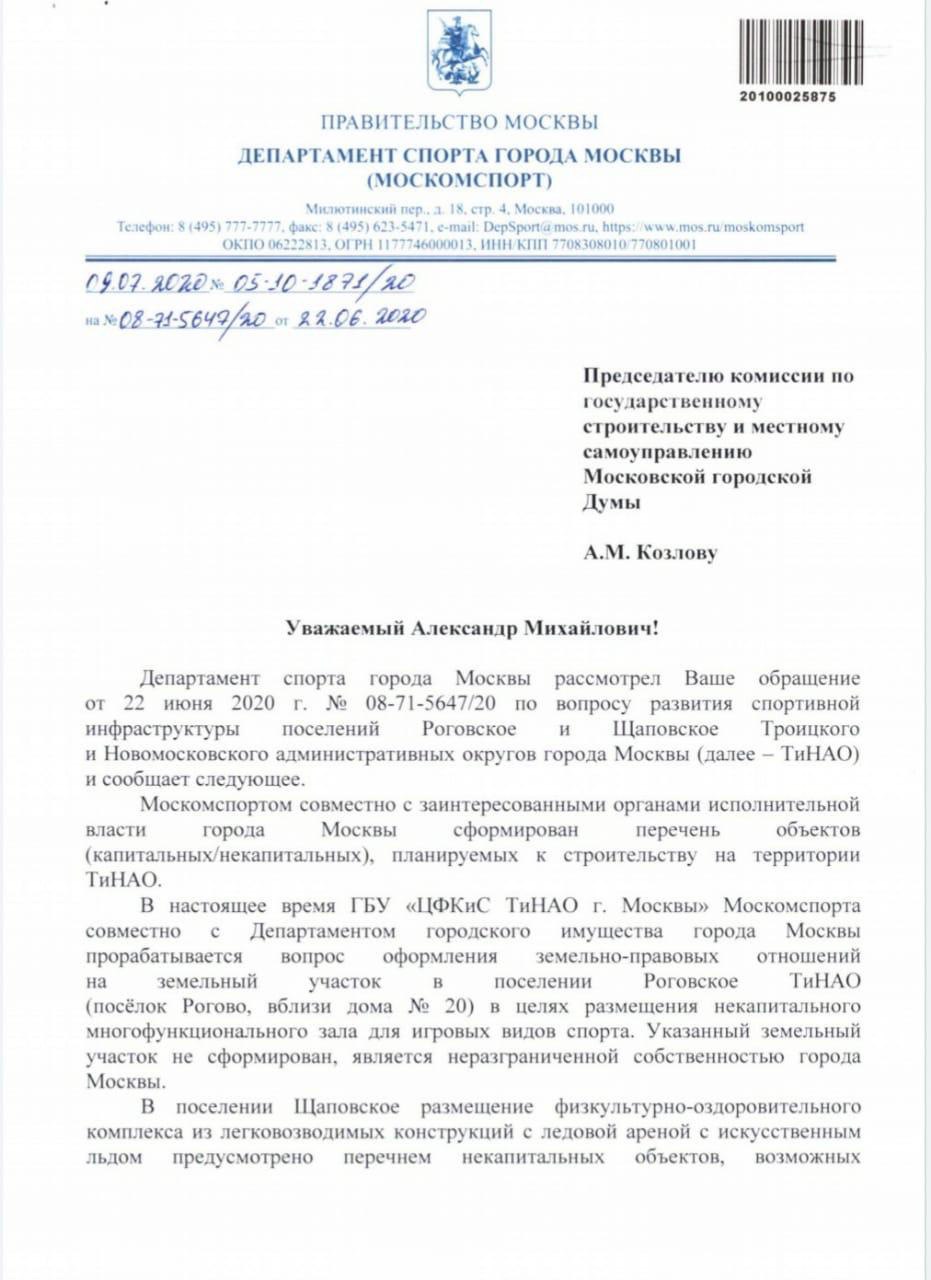 20100025875

ПРАВИТЕЛЬСТВО МОСКВЫ
ДЕПАРТАМЕНТ СПОРТА ГОРОДА МОСКВЫ
(МОСКОМСПОРТ)

Милютинский пер., д. 18, стр. 4, Москва, 101000
Телефон: 8 (495) 777-7777, факс: 8 (495) 623-5471, e-mail: DepSport@mos.ru, https://www.mos.ru/moskomsport
ОКПО 06222813, ОГРН 1177746000013, ИНН/КПП 7708308010/770801001

09.07.2020 № 05-10-1871/20
на № 08-71-5647/20 от 22.06.2020

Председателю комиссии по государственному строительству и местному самоуправлению Московской городской Думы

А.М. Козлову

Уважаемый Александр Михайлович!

Департамент спорта города Москвы рассмотрел Ваше обращение от 22 июня 2020 г. № 08-71-5647/20 по вопросу развития спортивной инфраструктуры поселений Роговское и Щаповское Троицкого и Новомосковского административных округов города Москвы (далее – ТиНАО) и сообщает следующее.

Москомспортом совместно с заинтересованными органами исполнительной власти города Москвы сформирован перечень объектов (капитальных/некапитальных), планируемых к строительству на территории ТиНАО.

В настоящее время ГБУ «ЦФКиС ТиНАО г. Москвы» Москомспорта совместно с Департаментом городского имущества города Москвы прорабатывается вопрос оформления земельно-правовых отношений на земельный участок в поселении Роговское ТиНАО (посёлок Рогово, вблизи дома № 20) в целях размещения некапитального многофункционального зала для игровых видов спорта. Указанный земельный участок не сформирован, является неразграниченной собственностью города Москвы.

В поселении Щаповское размещение физкультурно-оздоровительного комплекса из легковозводимых конструкций с ледовой ареной с искусственным льдом предусмотрено перечнем некапитальных объектов, возможных